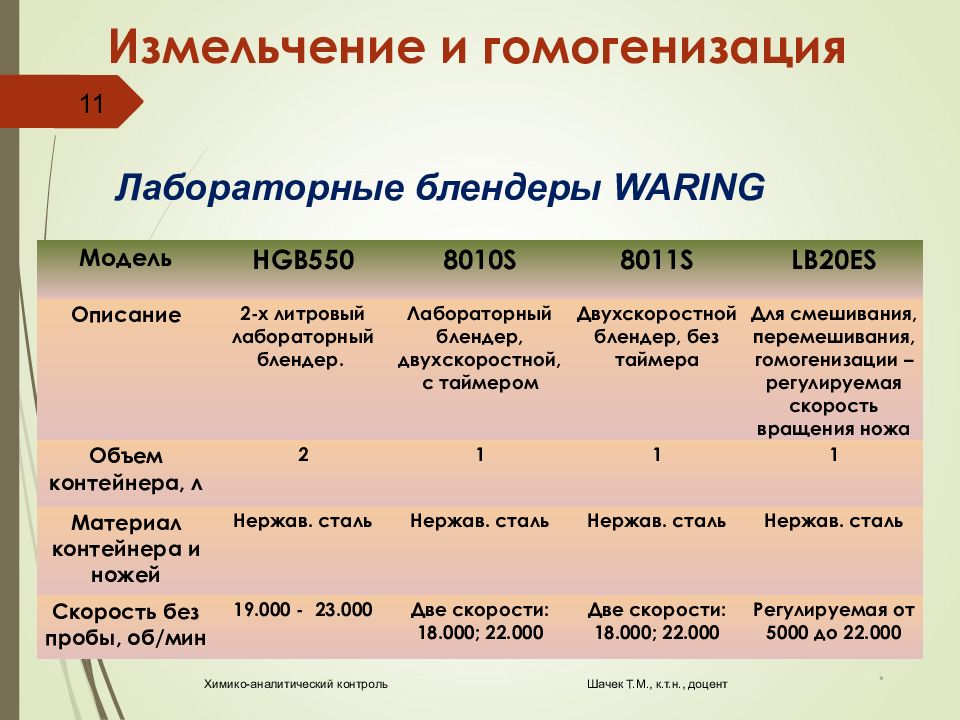 Измельчение и гомогенизация

11

Лабораторные блендеры WARING

| Модель | HGB550 | 8010S | 8011S | LB20ES |
|---|---|---|---|---|
| Описание | 2-х литровый лабораторный блендер. | Лабораторный блендер, двухскоростной, с таймером | Двухскоростной блендер, без таймера | Для смешивания, перемешивания, гомогенизации – регулируемая скорость вращения ножа |
| Объем контейнера, л | 2 | 1 | 1 | 1 |
| Материал контейнера и ножей | Нержав. сталь | Нержав. сталь | Нержав. сталь | Нержав. сталь |
| Скорость без пробы, об/мин | 19.000 - 23.000 | Две скорости: 18.000; 22.000 | Две скорости: 18.000; 22.000 | Регулируемая от 5000 до 22.000 |

Химико-аналитический контроль

Шачек Т.М., к.т.н., доцент